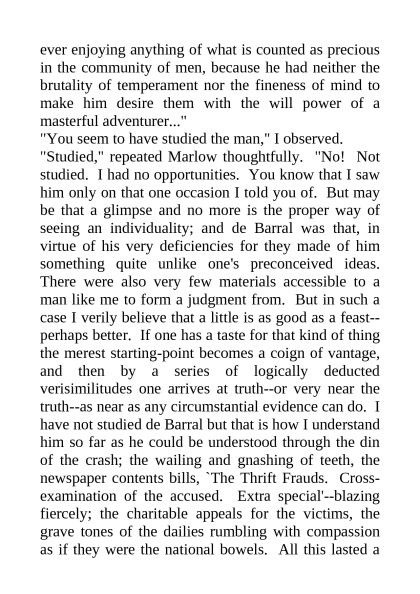 ever enjoying anything of what is counted as precious in the community of men, because he had neither the brutality of temperament nor the fineness of mind to make him desire them with the will power of a masterful adventurer..."

"You seem to have studied the man," I observed.

"Studied," repeated Marlow thoughtfully. "No! Not studied. I had no opportunities. You know that I saw him only on that one occasion I told you of. But may be that a glimpse and no more is the proper way of seeing an individuality; and de Barral was that, in virtue of his very deficiencies for they made of him something quite unlike one's preconceived ideas. There were also very few materials accessible to a man like me to form a judgment from. But in such a case I verily believe that a little is as good as a feast--perhaps better. If one has a taste for that kind of thing the merest starting-point becomes a coign of vantage, and then by a series of logically deducted verisimilitudes one arrives at truth--or very near the truth--as near as any circumstantial evidence can do. I have not studied de Barral but that is how I understand him so far as he could be understood through the din of the crash; the wailing and gnashing of teeth, the newspaper contents bills, `The Thrift Frauds. Cross-examination of the accused. Extra special'--blazing fiercely; the charitable appeals for the victims, the grave tones of the dailies rumbling with compassion as if they were the national bowels. All this lasted a